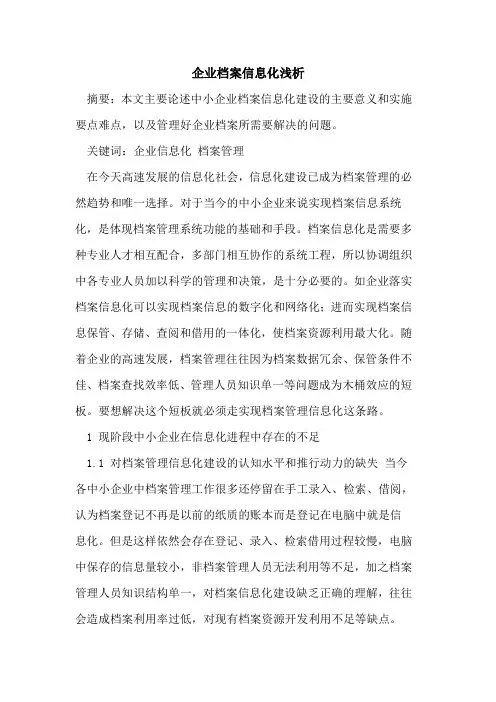 企业档案信息化浅析

摘要：本文主要论述中小企业档案信息化建设的主要意义和实施要点难点，以及管理好企业档案所需要解决的问题。

关键词：企业信息化 档案管理

在今天高速发展的信息化社会，信息化建设已成为档案管理的必然趋势和唯一选择。对于当今的中小企业来说实现档案信息系统化，是体现档案管理系统功能的基础和手段。档案信息化是需要多种专业人才相互配合，多部门相互协作的系统工程，所以协调组织中各专业人员加以科学的管理和决策，是十分必要的。如企业落实档案信息化可以实现档案信息的数字化和网络化；进而实现档案信息保管、存储、查阅和借用的一体化，使档案资源利用最大化。随着企业的高速发展，档案管理往往因为档案数据冗余、保管条件不佳、档案查找效率低、管理人员知识单一等问题成为木桶效应的短板。要想解决这个短板就必须走实现档案管理信息化这条路。

1 现阶段中小企业在信息化进程中存在的不足

1.1 对档案管理信息化建设的认知水平和推行动力的缺失 当今各中小企业中档案管理工作很多还停留在手工录入、检索、借阅，认为档案登记不再是以前的纸质的账本而是登记在电脑中就是信息化。但是这样依然会存在登记、录入、检索借用过程较慢，电脑中保存的信息量较小，非档案管理人员无法利用等不足，加之档案管理人员知识结构单一，对档案信息化建设缺乏正确的理解，往往会造成档案利用率过低，对现有档案资源开发利用不足等缺点。